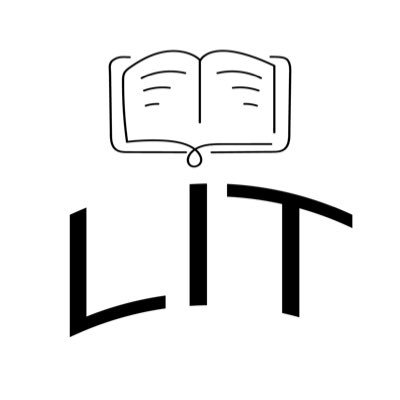 LIT